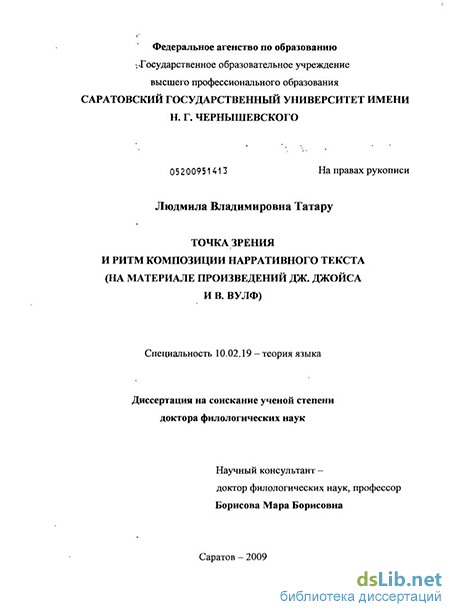 Федеральное агентство по образованию
Государственное образовательное учреждение
высшего профессионального образования
САРАТОВСКИЙ ГОСУДАРСТВЕННЫЙ УНИВЕРСИТЕТ ИМЕНИ
Н. Г. ЧЕРНЫШЕВСКОГО

05200951413

На правах рукописи

Людмила Владимировна Татару

ТОЧКА ЗРЕНИЯ
И РИТМ КОМПОЗИЦИИ НАРРАТИВНОГО ТЕКСТА
(НА МАТЕРИАЛЕ ПРОИЗВЕДЕНИЙ ДЖ. ДЖОЙСА
И В. ВУЛФ)

Специальность 10.02.19 – теория языка

Диссертация на соискание ученой степени
доктора филологических наук

Научный консультант –
доктор филологических наук, профессор
Борисова Мара Борисовна

Саратов – 2009

dsLib.net
библиотека диссертаций